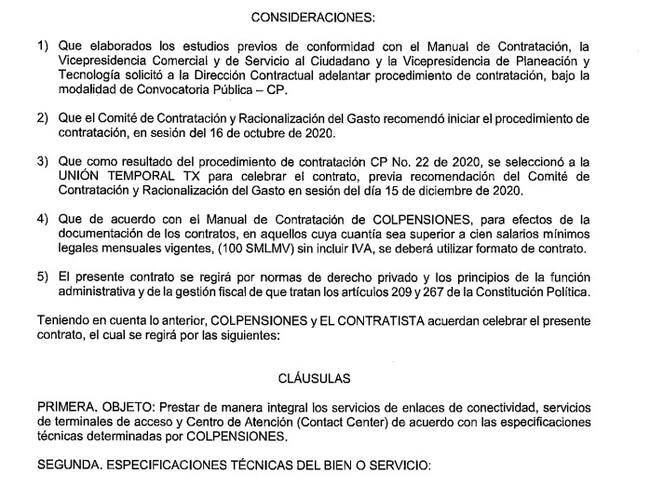 CONSIDERACIONES:

1) Que elaborados los estudios previos de conformidad con el Manual de Contratación, la Vicepresidencia Comercial y de Servicio al Ciudadano y la Vicepresidencia de Planeación y Tecnología solicitó a la Dirección Contractual adelantar procedimiento de contratación, bajo la modalidad de Convocatoria Pública – CP.

2) Que el Comité de Contratación y Racionalización del Gasto recomendó iniciar el procedimiento de contratación, en sesión del 16 de octubre de 2020.

3) Que como resultado del procedimiento de contratación CP No. 22 de 2020, se seleccionó a la UNIÓN TEMPORAL TX para celebrar el contrato, previa recomendación del Comité de Contratación y Racionalización del Gasto en sesión del día 15 de diciembre de 2020.

4) Que de acuerdo con el Manual de Contratación de COLPENSIONES, para efectos de la documentación de los contratos, en aquellos cuya cuantía sea superior a cien salarios mínimos legales mensuales vigentes, (100 SMLMV) sin incluir IVA, se deberá utilizar formato de contrato.

5) El presente contrato se regirá por normas de derecho privado y los principios de la función administrativa y de la gestión fiscal de que tratan los artículos 209 y 267 de la Constitución Política.

Teniendo en cuenta lo anterior, COLPENSIONES y EL CONTRATISTA acuerdan celebrar el presente contrato, el cual se regirá por las siguientes:

CLÁUSULAS

PRIMERA. OBJETO: Prestar de manera integral los servicios de enlaces de conectividad, servicios de terminales de acceso y Centro de Atención (Contact Center) de acuerdo con las especificaciones técnicas determinadas por COLPENSIONES.

SEGUNDA. ESPECIFICACIONES TÉCNICAS DEL BIEN O SERVICIO: